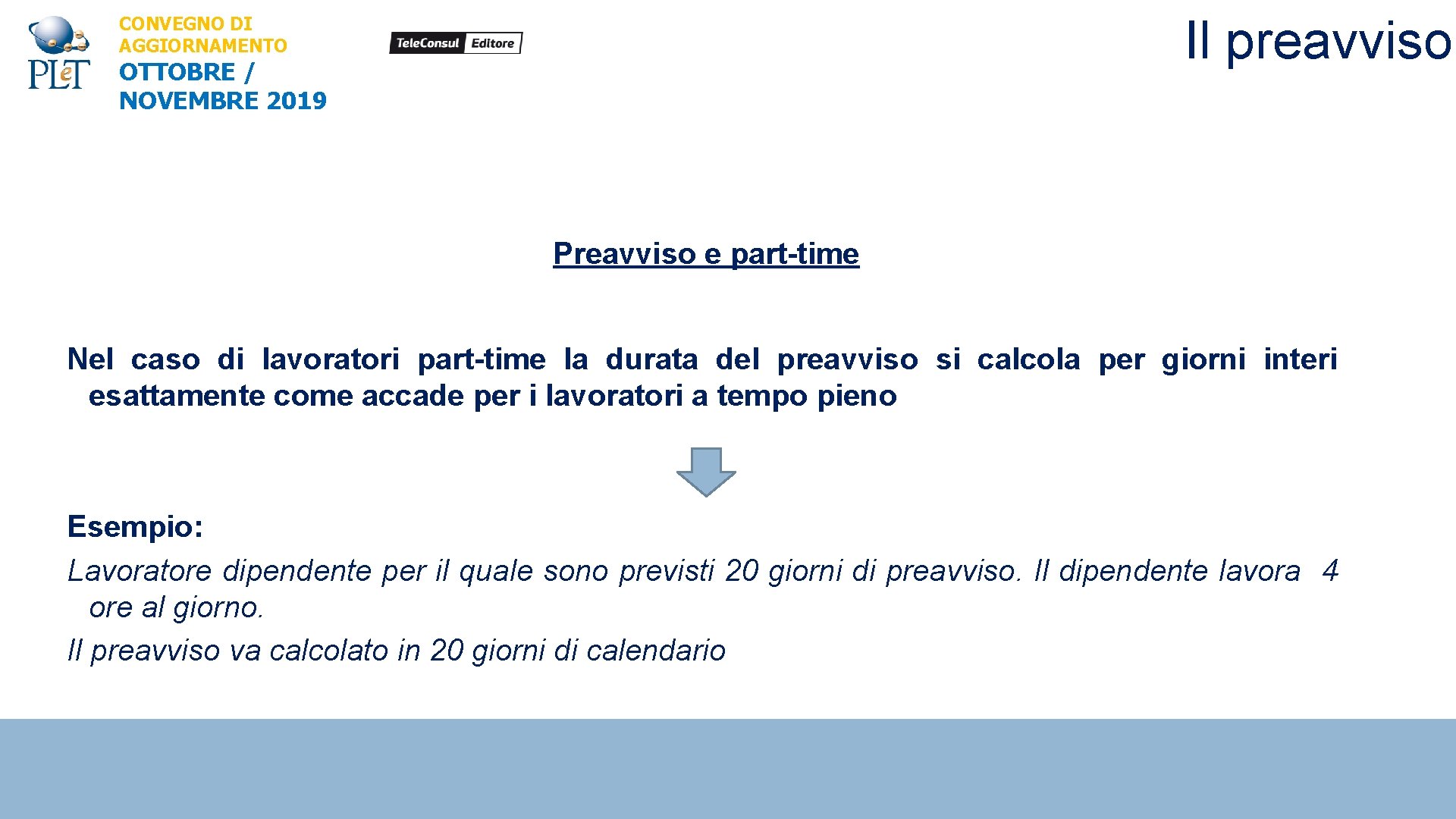 PLeT

CONVEGNO DI AGGIORNAMENTO
OTTOBRE / NOVEMBRE 2019

TeleConsul Editore

Il preavviso

Preavviso e part-time

Nel caso di lavoratori part-time la durata del preavviso si calcola per giorni interi esattamente come accade per i lavoratori a tempo pieno

Esempio:
Lavoratore dipendente per il quale sono previsti 20 giorni di preavviso. Il dipendente lavora 4 ore al giorno.
Il preavviso va calcolato in 20 giorni di calendario